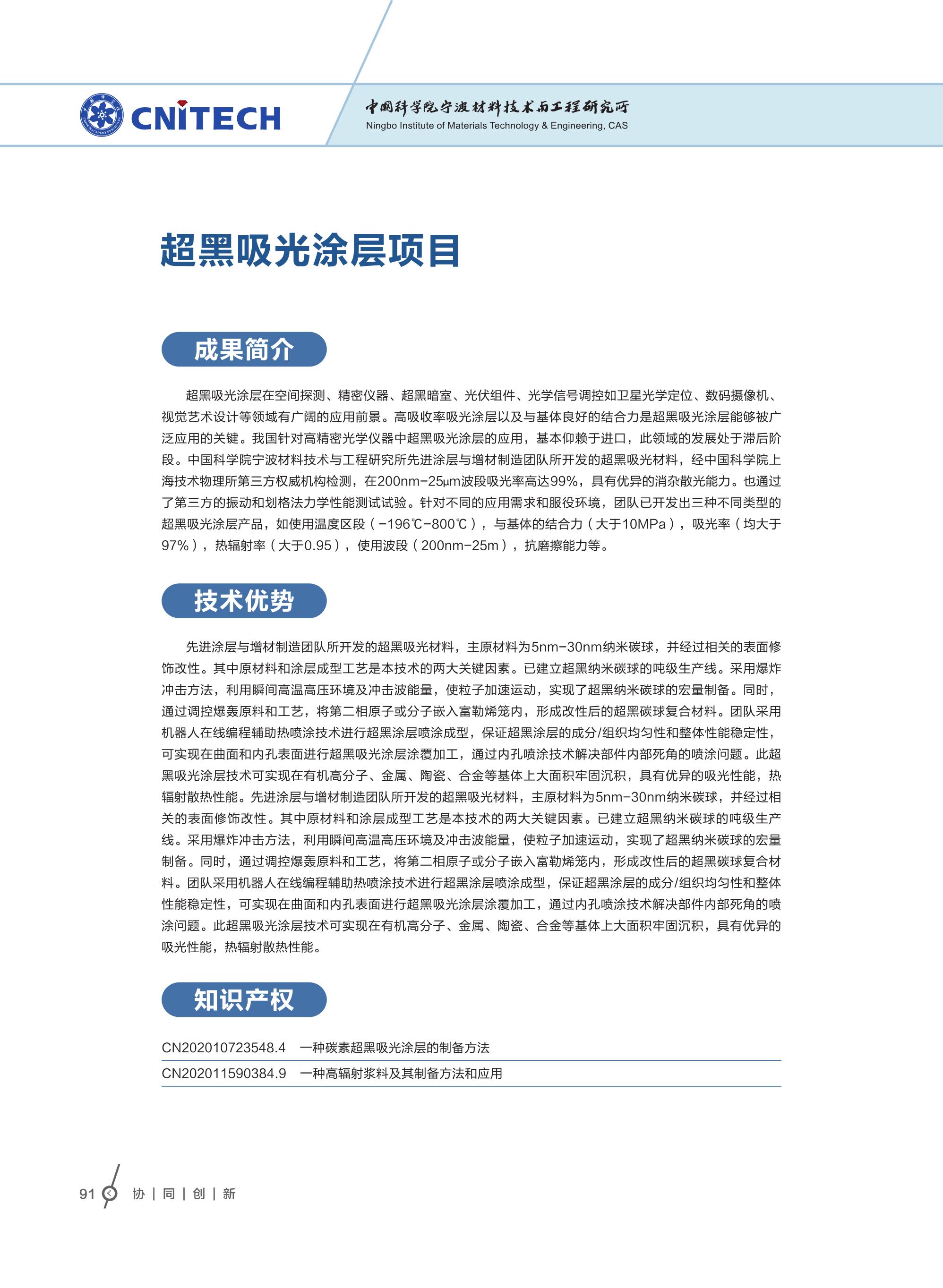 CNITECH

中国科学院宁波材料技术与工程研究所
Ningbo Institute of Materials Technology & Engineering, CAS

超黑吸光涂层项目

成果简介

超黑吸光涂层在空间探测、精密仪器、超黑暗室、光伏组件、光学信号调控如卫星光学定位、数码摄像机、视觉艺术设计等领域有广阔的应用前景。高吸收率吸光涂层以及与基体良好的结合力是超黑吸光涂层能够被广泛应用的关键。我国针对高精密光学仪器中超黑吸光涂层的应用，基本仰赖于进口，此领域的发展处于滞后阶段。中国科学院宁波材料技术与工程研究所先进涂层与增材制造团队所开发的超黑吸光材料，经中国科学院上海技术物理所第三方权威机构检测，在200nm-25μm波段吸光率高达99%，具有优异的消杂散光能力。也通过了第三方的振动和划格法力学性能测试试验。针对不同的应用需求和服役环境，团队已开发出三种不同类型的超黑吸光涂层产品，如使用温度区段（-196℃-800℃），与基体的结合力（大于10MPa），吸光率（均大于97%），热辐射率（大于0.95），使用波段（200nm-25m），抗磨擦能力等。

技术优势

先进涂层与增材制造团队所开发的超黑吸光材料，主原材料为5nm-30nm纳米碳球，并经过相关的表面修饰改性。其中原材料和涂层成型工艺是本技术的两大关键因素。已建立超黑纳米碳球的吨级生产线。采用爆炸冲击方法，利用瞬间高温高压环境及冲击波能量，使粒子加速运动，实现了超黑纳米碳球的宏量制备。同时，通过调控爆轰原料和工艺，将第二相原子或分子嵌入富勒烯笼内，形成改性后的超黑碳球复合材料。团队采用机器人在线编程辅助热喷涂技术进行超黑涂层喷涂成型，保证超黑涂层的成分/组织均匀性和整体性能稳定性，可实现在曲面和内孔表面进行超黑吸光涂层涂覆加工，通过内孔喷涂技术解决部件内部死角的喷涂问题。此超黑吸光涂层技术可实现在有机高分子、金属、陶瓷、合金等基体上大面积牢固沉积，具有优异的吸光性能，热辐射散热性能。先进涂层与增材制造团队所开发的超黑吸光材料，主原材料为5nm-30nm纳米碳球，并经过相关的表面修饰改性。其中原材料和涂层成型工艺是本技术的两大关键因素。已建立超黑纳米碳球的吨级生产线。采用爆炸冲击方法，利用瞬间高温高压环境及冲击波能量，使粒子加速运动，实现了超黑纳米碳球的宏量制备。同时，通过调控爆轰原料和工艺，将第二相原子或分子嵌入富勒烯笼内，形成改性后的超黑碳球复合材料。团队采用机器人在线编程辅助热喷涂技术进行超黑涂层喷涂成型，保证超黑涂层的成分/组织均匀性和整体性能稳定性，可实现在曲面和内孔表面进行超黑吸光涂层涂覆加工，通过内孔喷涂技术解决部件内部死角的喷涂问题。此超黑吸光涂层技术可实现在有机高分子、金属、陶瓷、合金等基体上大面积牢固沉积，具有优异的吸光性能，热辐射散热性能。

知识产权

CN202010723548.4 一种碳素超黑吸光涂层的制备方法
CN202011590384.9 一种高辐射浆料及其制备方法和应用

91 协 | 同 | 创 | 新